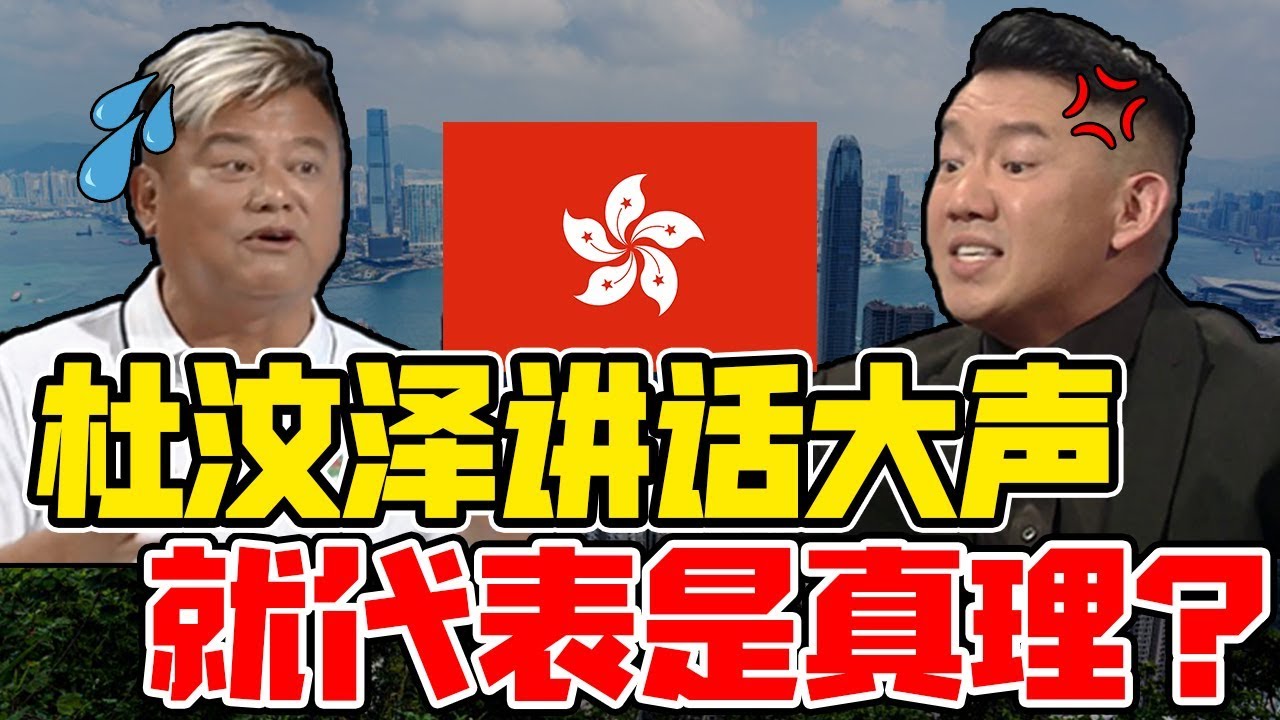 杜汶泽讲话大声
就代表是真理？